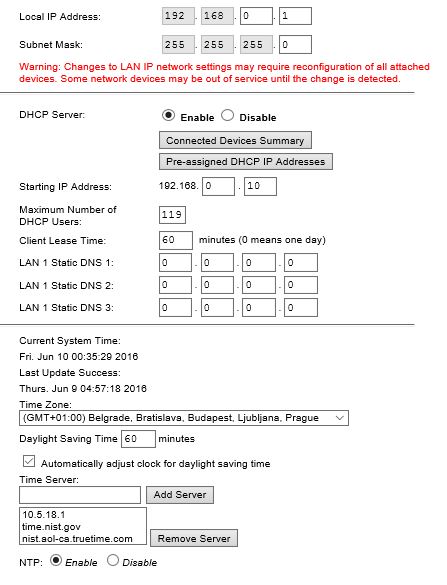 Local IP Address: 192 . 168 . 0 . 1

Subnet Mask: 255 . 255 . 255 . 0

Warning: Changes to LAN IP network settings may require reconfiguration of all attached devices. Some network devices may be out of service until the change is detected.

DHCP Server: Enable Disable

Connected Devices Summary

Pre-assigned DHCP IP Addresses

Starting IP Address: 192.168. 0 . 10

Maximum Number of DHCP Users: 119

Client Lease Time: 60 minutes (0 means one day)

LAN 1 Static DNS 1: 0 . 0 . 0 . 0

LAN 1 Static DNS 2: 0 . 0 . 0 . 0

LAN 1 Static DNS 3: 0 . 0 . 0 . 0

Current System Time:

Fri. Jun 10 00:35:29 2016

Last Update Success:

Thurs. Jun 9 04:57:18 2016

Time Zone:

(GMT+01:00) Belgrade, Bratislava, Budapest, Ljubljana, Prague

Daylight Saving Time 60 minutes

Automatically adjust clock for daylight saving time

Time Server:

Add Server

10.5.18.1
time.nist.gov
nist.aol-ca.truetime.com

Remove Server

NTP: Enable Disable